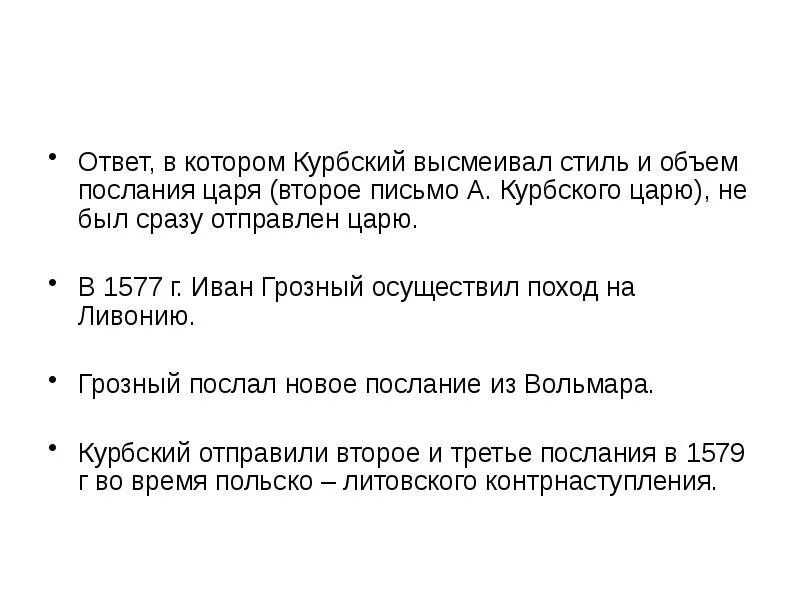 • Ответ, в котором Курбский высмеивал стиль и объем послания царя (второе письмо А. Курбского царю), не был сразу отправлен царю.

• В 1577 г. Иван Грозный осуществил поход на Ливонию.

• Грозный послал новое послание из Вольмара.

• Курбский отправили второе и третье послания в 1579 г во время польско – литовского контрнаступления.